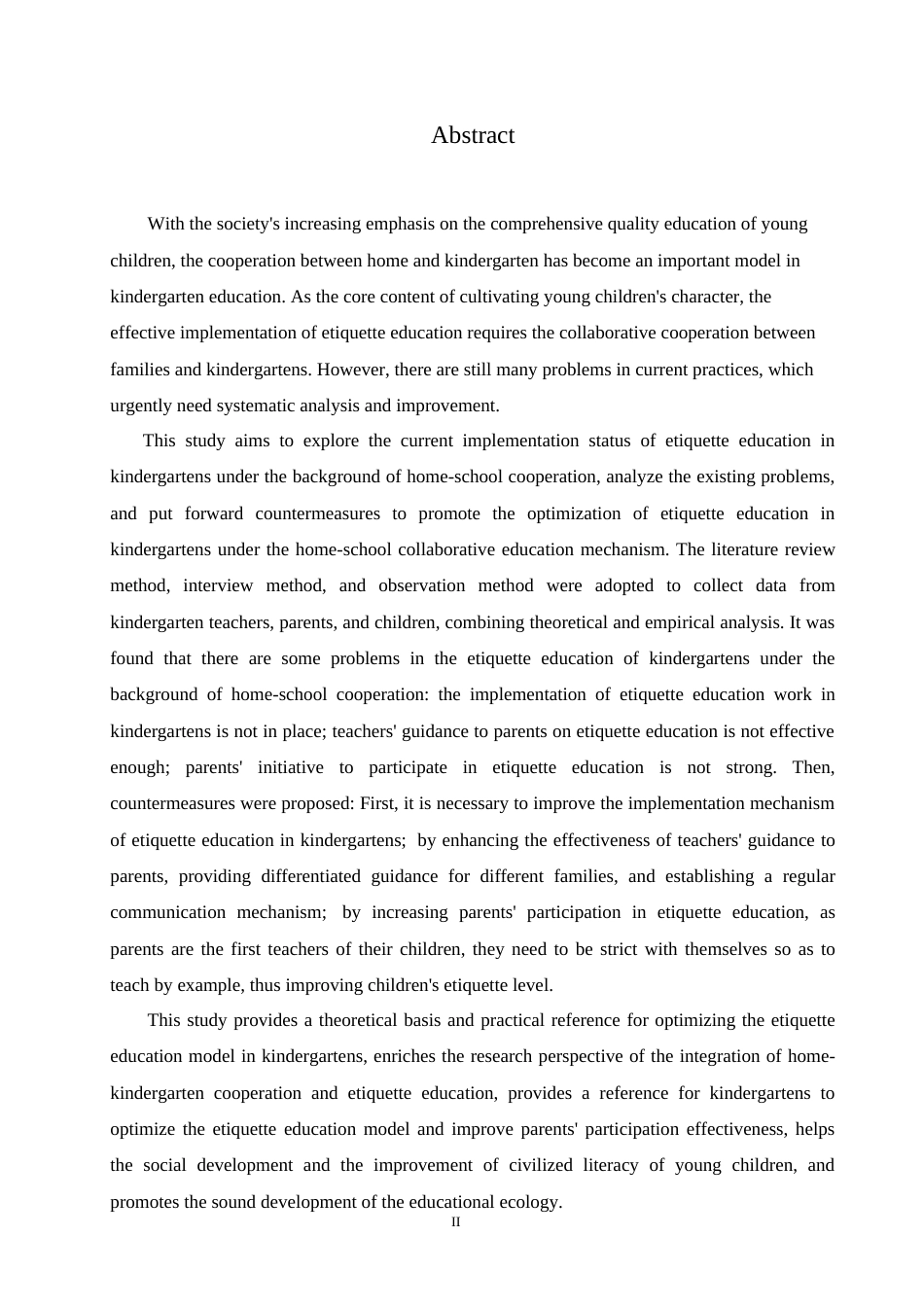 Abstract

With the society's increasing emphasis on the comprehensive quality education of young children, the cooperation between home and kindergarten has become an important model in kindergarten education. As the core content of cultivating young children's character, the effective implementation of etiquette education requires the collaborative cooperation between families and kindergartens. However, there are still many problems in current practices, which urgently need systematic analysis and improvement.

This study aims to explore the current implementation status of etiquette education in kindergartens under the background of home-school cooperation, analyze the existing problems, and put forward countermeasures to promote the optimization of etiquette education in kindergartens under the home-school collaborative education mechanism. The literature review method, interview method, and observation method were adopted to collect data from kindergarten teachers, parents, and children, combining theoretical and empirical analysis. It was found that there are some problems in the etiquette education of kindergartens under the background of home-school cooperation: the implementation of etiquette education work in kindergartens is not in place; teachers' guidance to parents on etiquette education is not effective enough; parents' initiative to participate in etiquette education is not strong. Then, countermeasures were proposed: First, it is necessary to improve the implementation mechanism of etiquette education in kindergartens; by enhancing the effectiveness of teachers' guidance to parents, providing differentiated guidance for different families, and establishing a regular communication mechanism; by increasing parents' participation in etiquette education, as parents are the first teachers of their children, they need to be strict with themselves so as to teach by example, thus improving children's etiquette level.

This study provides a theoretical basis and practical reference for optimizing the etiquette education model in kindergartens, enriches the research perspective of the integration of home-kindergarten cooperation and etiquette education, provides a reference for kindergartens to optimize the etiquette education model and improve parents' participation effectiveness, helps the social development and the improvement of civilized literacy of young children, and promotes the sound development of the educational ecology.

II